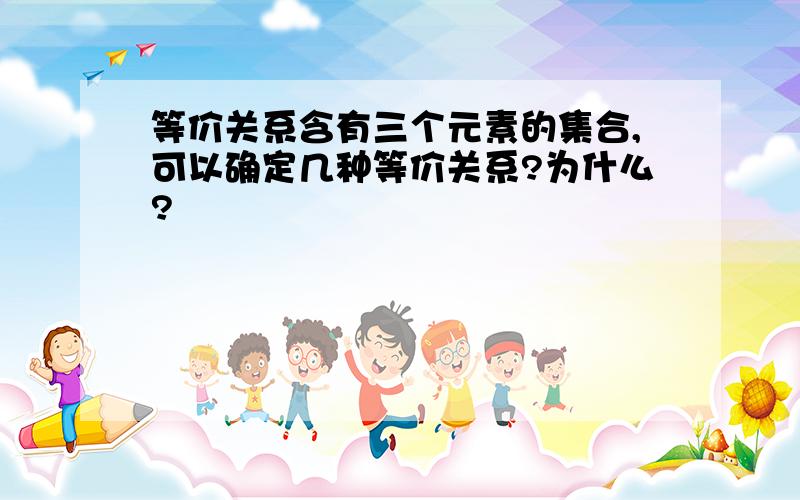 等价关系含有三个元素的集合,可以确定几种等价关系?为什么?